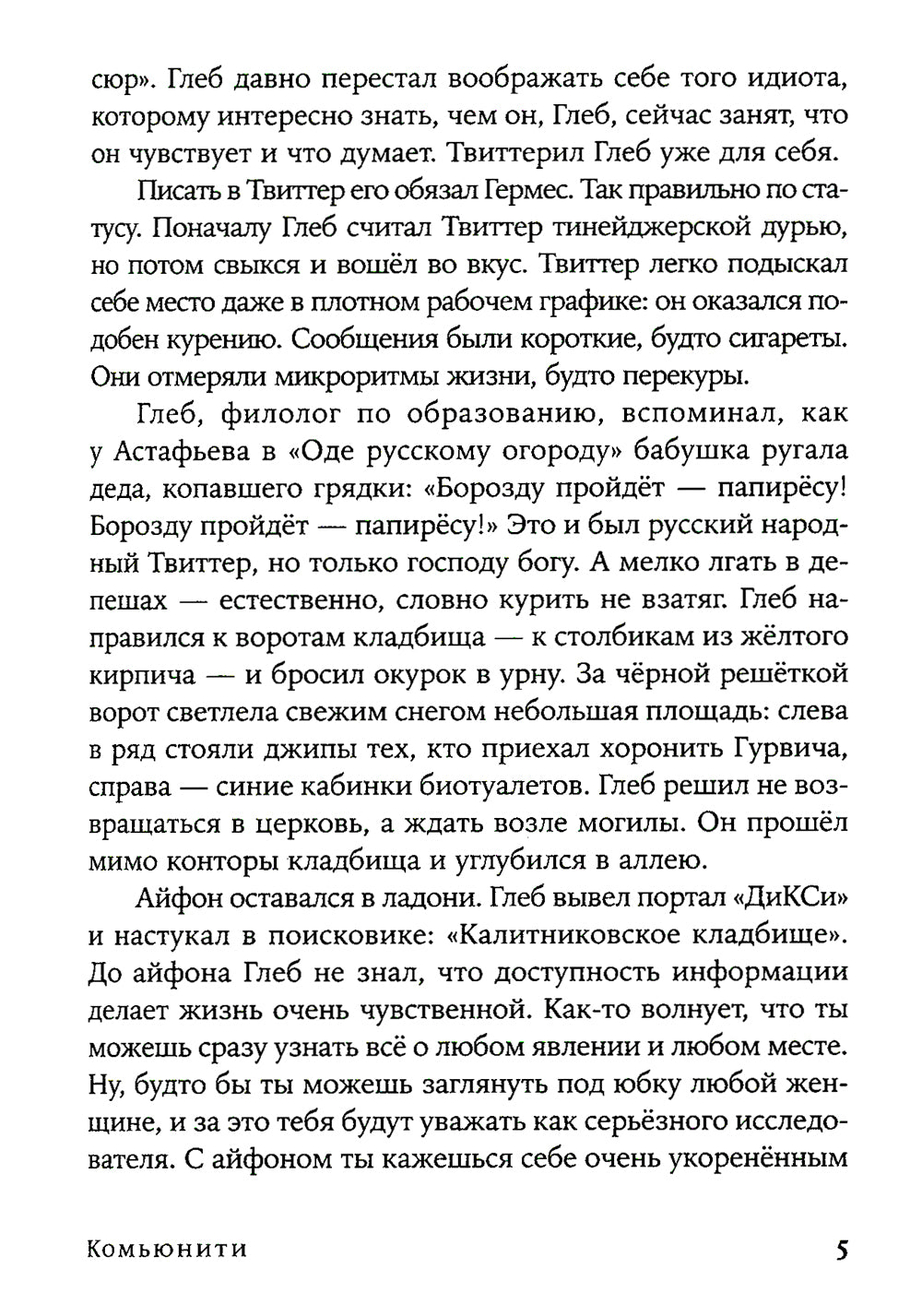 сюр». Глеб давно перестал воображать себе того идиота, которому интересно знать, чем он, Глеб, сейчас занят, что он чувствует и что думает. Твиттерил Глеб уже для себя.

Писать в Твиттер его обязал Гермес. Так правильно по статусу. Поначалу Глеб считал Твиттер тинейджерской дурью, но потом свыкся и вошёл во вкус. Твиттер легко подыскал себе место даже в плотном рабочем графике: он оказался подобен курению. Сообщения были короткие, будто сигареты. Они отмеряли микроритмы жизни, будто перекуры.

Глеб, филолог по образованию, вспоминал, как у Астафьева в «Оде русскому огороду» бабушка ругала деда, копавшего грядки: «Борозду пройдёт — папирёсу! Борозду пройдёт — папирёсу!» Это и был русский народный Твиттер, но только господу богу. А мелко лгать в депешах — естественно, словно курить не взатяг. Глеб направился к воротам кладбища — к столбикам из жёлтого кирпича — и бросил окурок в урну. За чёрной решёткой ворот светлела свежим снегом небольшая площадь: слева в ряд стояли джипы тех, кто приехал хоронить Гурвича, справа — синие кабинки биотуалетов. Глеб решил не возвращаться в церковь, а ждать возле могилы. Он прошёл мимо конторы кладбища и углубился в аллею.

Айфон оставался в ладони. Глеб вывел портал «ДиКСи» и настукал в поисковике: «Калитниковское кладбище». До айфона Глеб не знал, что доступность информации делает жизнь очень чувственной. Как-то волнует, что ты можешь сразу узнать всё о любом явлении и любом месте. Ну, будто бы ты можешь заглянуть под юбку любой женщине, и за это тебя будут уважать как серьёзного исследователя. С айфоном ты кажешься себе очень укоренённым

Комьюнити 5